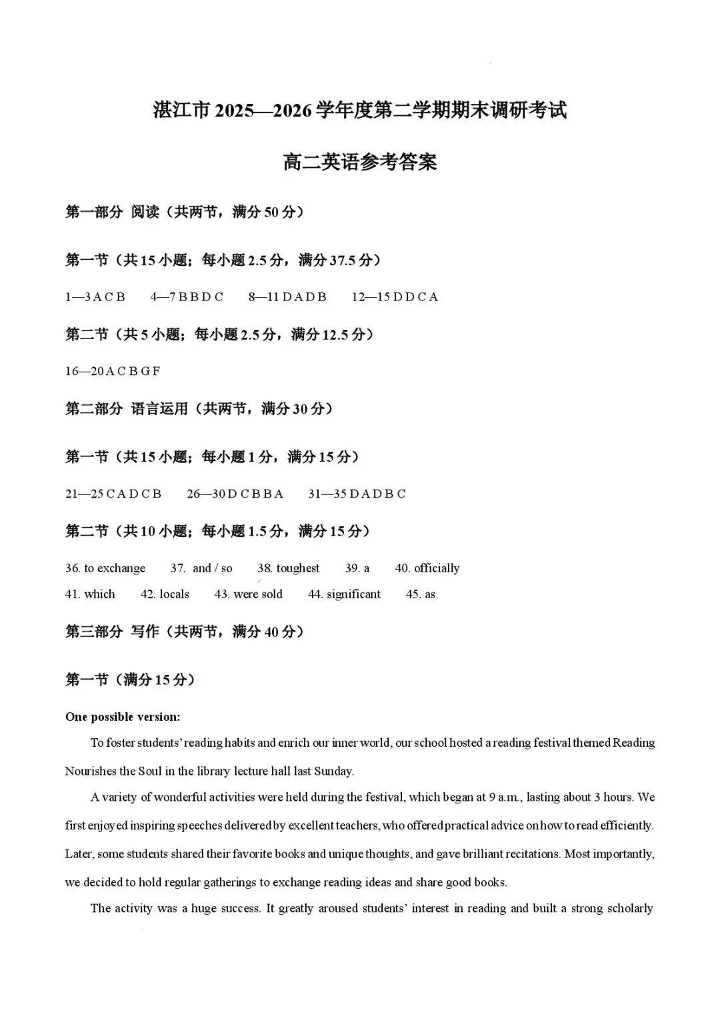 湛江市 2025—2026 学年度第二学期期末调研考试

高二英语参考答案

第一部分 阅读（共两节，满分 50 分）

第一节（共 15 小题；每小题 2.5 分，满分 37.5 分）

1—3 A C B　4—7 B B D C　8—11 D A D B　12—15 D D C A

第二节（共 5 小题；每小题 2.5 分，满分 12.5 分）

16—20 A C B G F

第二部分 语言运用（共两节，满分 30 分）

第一节（共 15 小题；每小题 1 分，满分 15 分）

21—25 C A D C B　26—30 D C B B A　31—35 D A D B C

第二节（共 10 小题；每小题 1.5 分，满分 15 分）

36. to exchange　37. and / so　38. toughest　39. a　40. officially
41. which　42. locals　43. were sold　44. significant　45. as

第三部分 写作（共两节，满分 40 分）

第一节（满分 15 分）

One possible version:

To foster students' reading habits and enrich our inner world, our school hosted a reading festival themed Reading Nourishes the Soul in the library lecture hall last Sunday.

A variety of wonderful activities were held during the festival, which began at 9 a.m., lasting about 3 hours. We first enjoyed inspiring speeches delivered by excellent teachers, who offered practical advice on how to read efficiently. Later, some students shared their favorite books and unique thoughts, and gave brilliant recitations. Most importantly, we decided to hold regular gatherings to exchange reading ideas and share good books.

The activity was a huge success. It greatly aroused students' interest in reading and built a strong scholarly